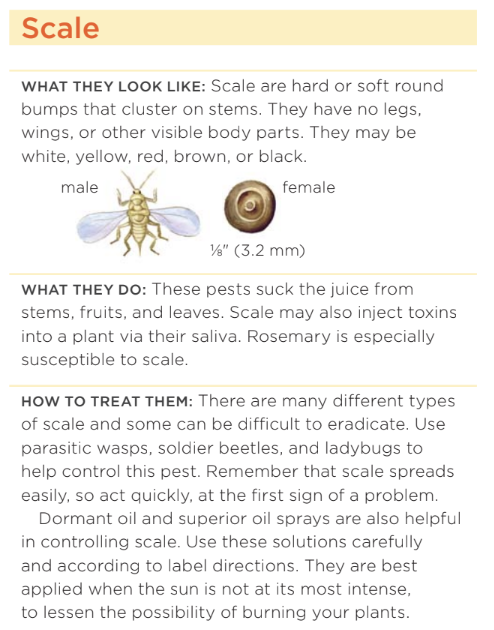 Scale

WHAT THEY LOOK LIKE: Scale are hard or soft round bumps that cluster on stems. They have no legs, wings, or other visible body parts. They may be white, yellow, red, brown, or black.

male

female

⅛" (3.2 mm)

WHAT THEY DO: These pests suck the juice from stems, fruits, and leaves. Scale may also inject toxins into a plant via their saliva. Rosemary is especially susceptible to scale.

HOW TO TREAT THEM: There are many different types of scale and some can be difficult to eradicate. Use parasitic wasps, soldier beetles, and ladybugs to help control this pest. Remember that scale spreads easily, so act quickly, at the first sign of a problem.

Dormant oil and superior oil sprays are also helpful in controlling scale. Use these solutions carefully and according to label directions. They are best applied when the sun is not at its most intense, to lessen the possibility of burning your plants.